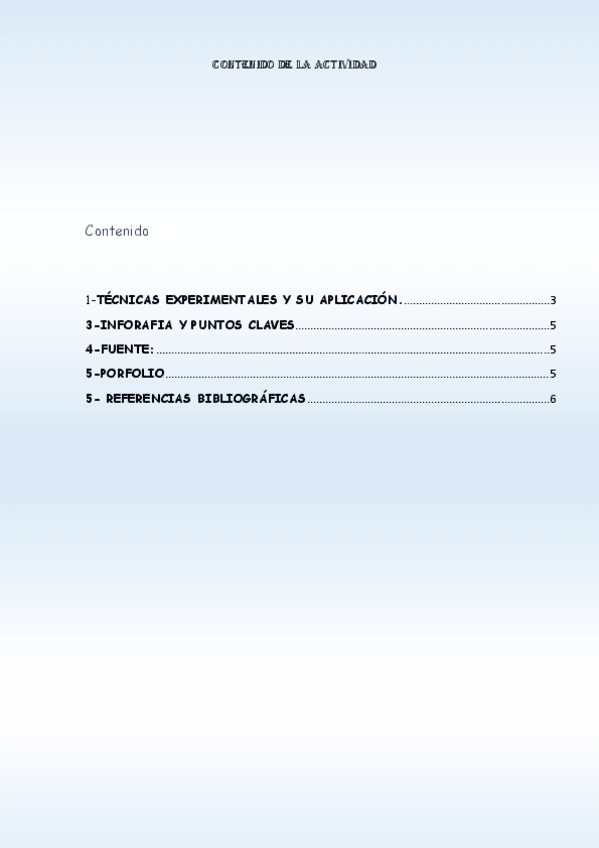 CONTENIDO DE LA ACTIVIDAD

Contenido

1-TÉCNICAS EXPERIMENTALES Y SU APLICACIÓN. 3
3-INFORAFIA Y PUNTOS CLAVES 5
4-FUENTE: 5
5-PORFOLIO 5
5- REFERENCIAS BIBLIOGRÁFICAS 6